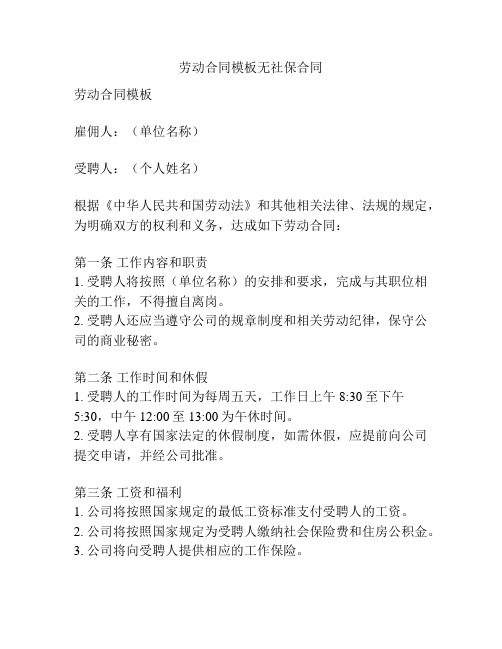 劳动合同模板无社保合同

劳动合同模板

雇佣人：（单位名称）

受聘人：（个人姓名）

根据《中华人民共和国劳动法》和其他相关法律、法规的规定，为明确双方的权利和义务，达成如下劳动合同：

第一条 工作内容和职责
1. 受聘人将按照（单位名称）的安排和要求，完成与其职位相关的工作，不得擅自离岗。
2. 受聘人还应当遵守公司的规章制度和相关劳动纪律，保守公司的商业秘密。

第二条 工作时间和休假
1. 受聘人的工作时间为每周五天，工作日上午 8:30 至下午 5:30，中午 12:00 至 13:00 为午休时间。
2. 受聘人享有国家法定的休假制度，如需休假，应提前向公司提交申请，并经公司批准。

第三条 工资和福利
1. 公司将按照国家规定的最低工资标准支付受聘人的工资。
2. 公司将按照国家规定为受聘人缴纳社会保险费和住房公积金。
3. 公司将向受聘人提供相应的工作保险。